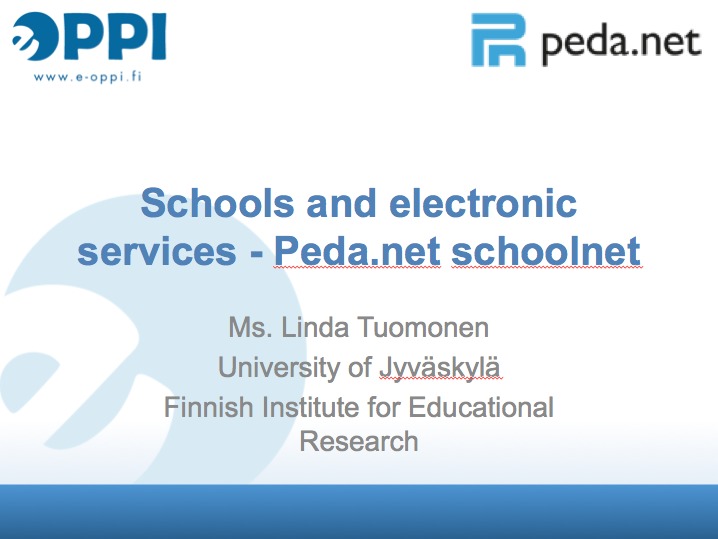 eOPPI
www.e-oppi.fi

peda.net

Schools and electronic services - Peda.net schoolnet

Ms. Linda Tuomonen
University of Jyväskylä
Finnish Institute for Educational Research